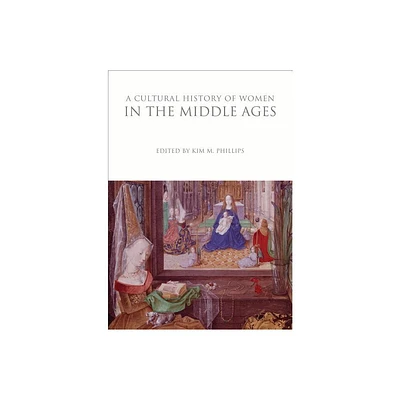 A CULTURAL HISTORY OF WOMEN
IN THE MIDDLE AGES

EDITED BY KIM M. PHILLIPS